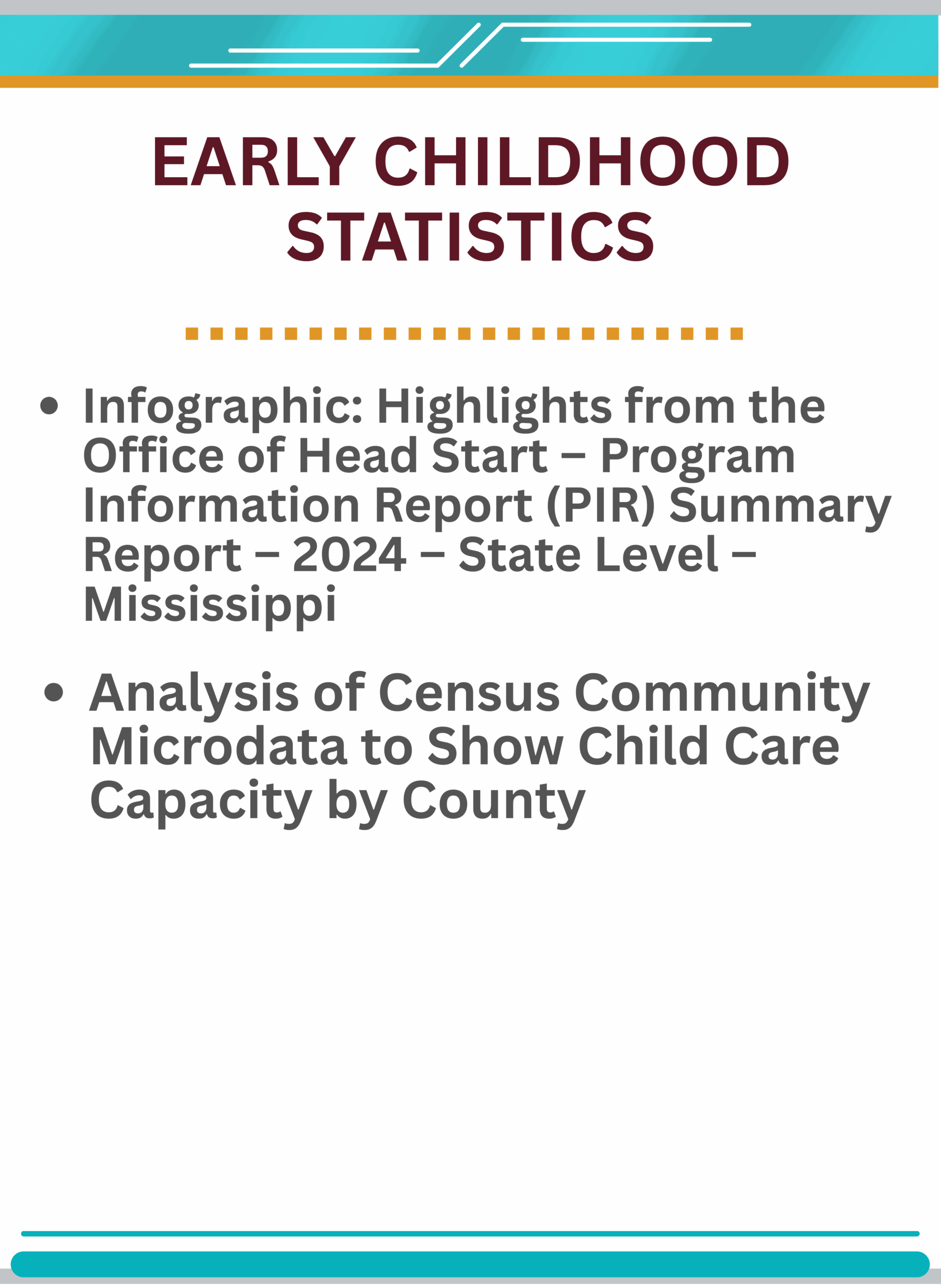 EARLY CHILDHOOD STATISTICS

• Infographic: Highlights from the Office of Head Start – Program Information Report (PIR) Summary Report – 2024 – State Level – Mississippi

• Analysis of Census Community Microdata to Show Child Care Capacity by County